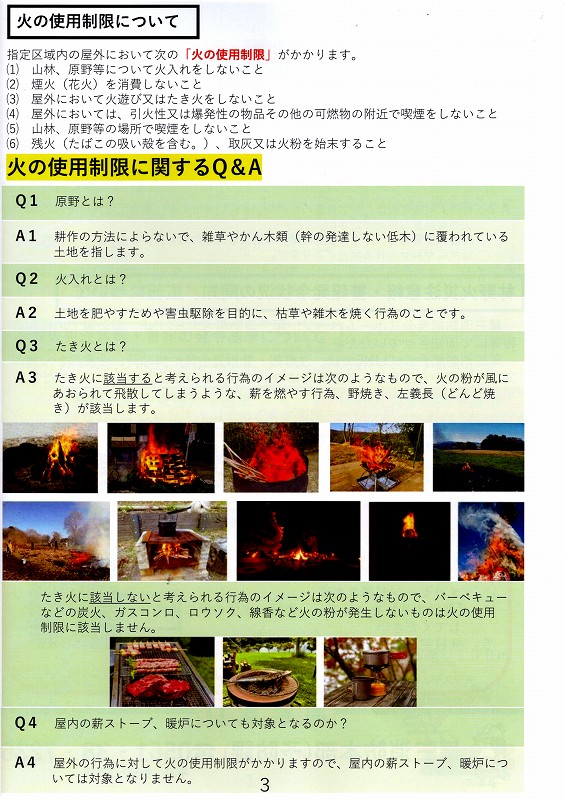 火の使用制限について

指定区域内の屋外において次の「火の使用制限」がかかります。
(1) 山林、原野等について火入れをしないこと
(2) 煙火（花火）を消費しないこと
(3) 屋外において火遊び又はたき火をしないこと
(4) 屋外においては、引火性又は爆発性の物品その他の可燃物の附近で喫煙をしないこと
(5) 山林、原野等の場所で喫煙をしないこと
(6) 残火（たばこの吸い殻を含む。）、取灰又は火粉を始末すること

火の使用制限に関するQ&A

Q1 原野とは？

A1 耕作の方法によらないで、雑草やかん木類（幹の発達しない低木）に覆われている土地を指します。

Q2 火入れとは？

A2 土地を肥やすためや害虫駆除を目的に、枯草や雑木を焼く行為のことです。

Q3 たき火とは？

A3 たき火に該当すると考えられる行為のイメージは次のようなもので、火の粉が風にあおられて飛散してしまうような、薪を燃やす行為、野焼き、左義長（どんど焼き）が該当します。

たき火に該当しないと考えられる行為のイメージは次のようなもので、バーベキューなどの炭火、ガスコンロ、ロウソク、線香など火の粉が発生しないものは火の使用制限に該当しません。

Q4 屋内の薪ストーブ、暖炉についても対象となるのか？

A4 屋外の行為に対して火の使用制限がかかりますので、屋内の薪ストーブ、暖炉については対象となりません。

3